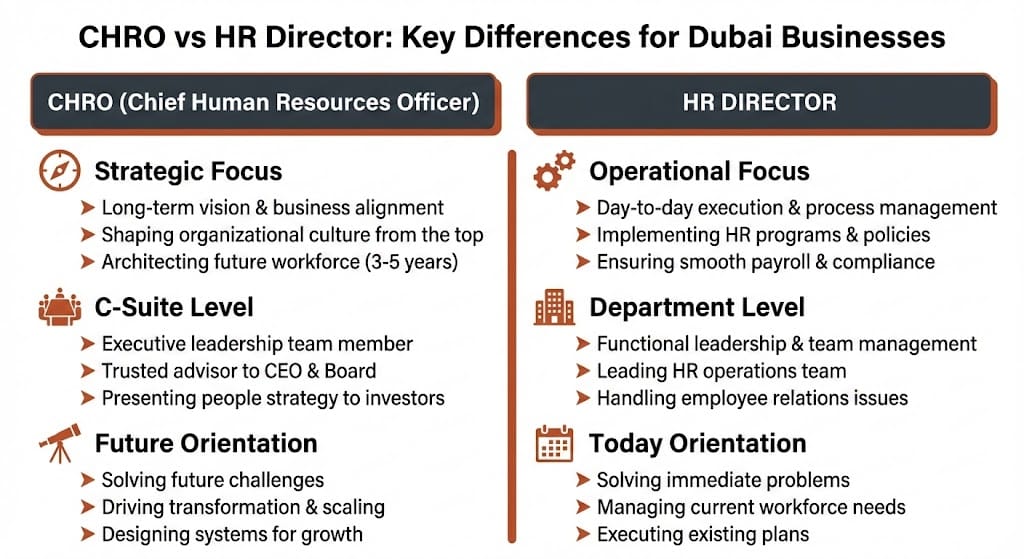 CHRO vs HR Director: Key Differences for Dubai Businesses

CHRO (Chief Human Resources Officer)

Strategic Focus
➤ Long-term vision & business alignment
➤ Shaping organizational culture from the top
➤ Architecting future workforce (3-5 years)

C-Suite Level
➤ Executive leadership team member
➤ Trusted advisor to CEO & Board
➤ Presenting people strategy to investors

Future Orientation
➤ Solving future challenges
➤ Driving transformation & scaling
➤ Designing systems for growth

HR DIRECTOR

Operational Focus
➤ Day-to-day execution & process management
➤ Implementing HR programs & policies
➤ Ensuring smooth payroll & compliance

Department Level
➤ Functional leadership & team management
➤ Leading HR operations team
➤ Handling employee relations issues

Today Orientation
➤ Solving immediate problems
➤ Managing current workforce needs
➤ Executing existing plans